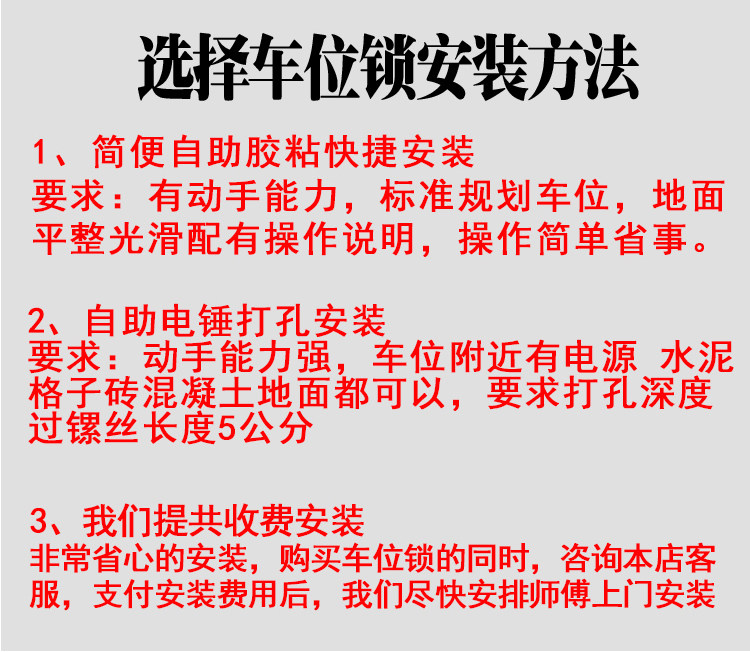 选择车位锁安装方法

1、简便自助胶粘快捷安装
要求：有动手能力，标准规划车位，地面平整光滑配有操作说明，操作简单省事。

2、自助电锤打孔安装
要求：动手能力强，车位附近有电源 水泥格子砖混凝土地面都可以，要求打孔深度过镙丝长度5公分

3、我们提共收费安装
非常省心的安装，购买车位锁的同时，咨询本店客服，支付安装费用后，我们尽快安排师傅上门安装